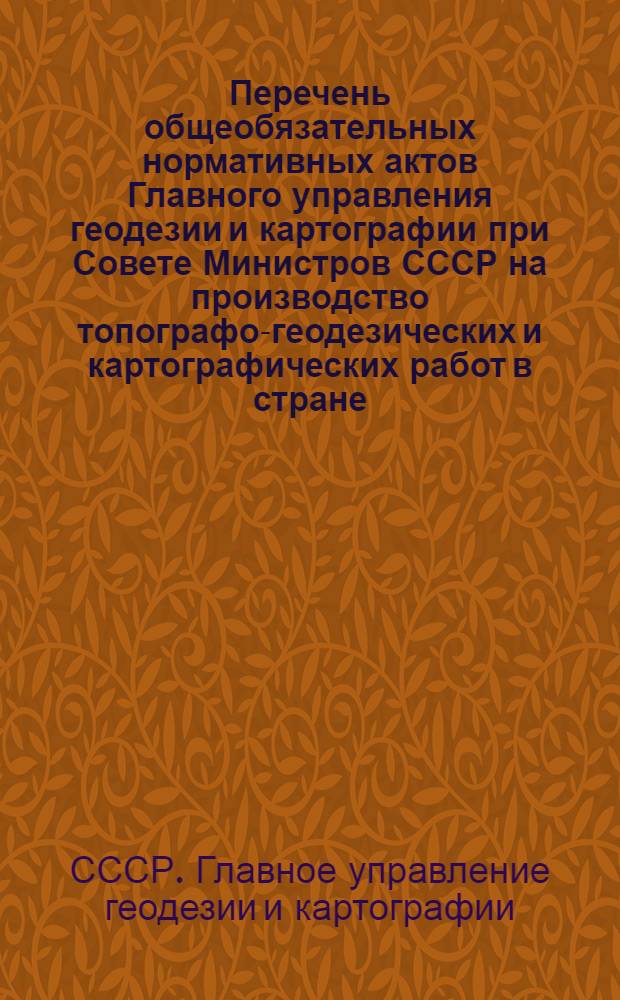 Перечень общеобязательных нормативных актов Главного управления геодезии и картографии при Совете Министров СССР на производство топографо-геодезических и картографических работ в стране

СССР. Главное управление геодезии и картографии